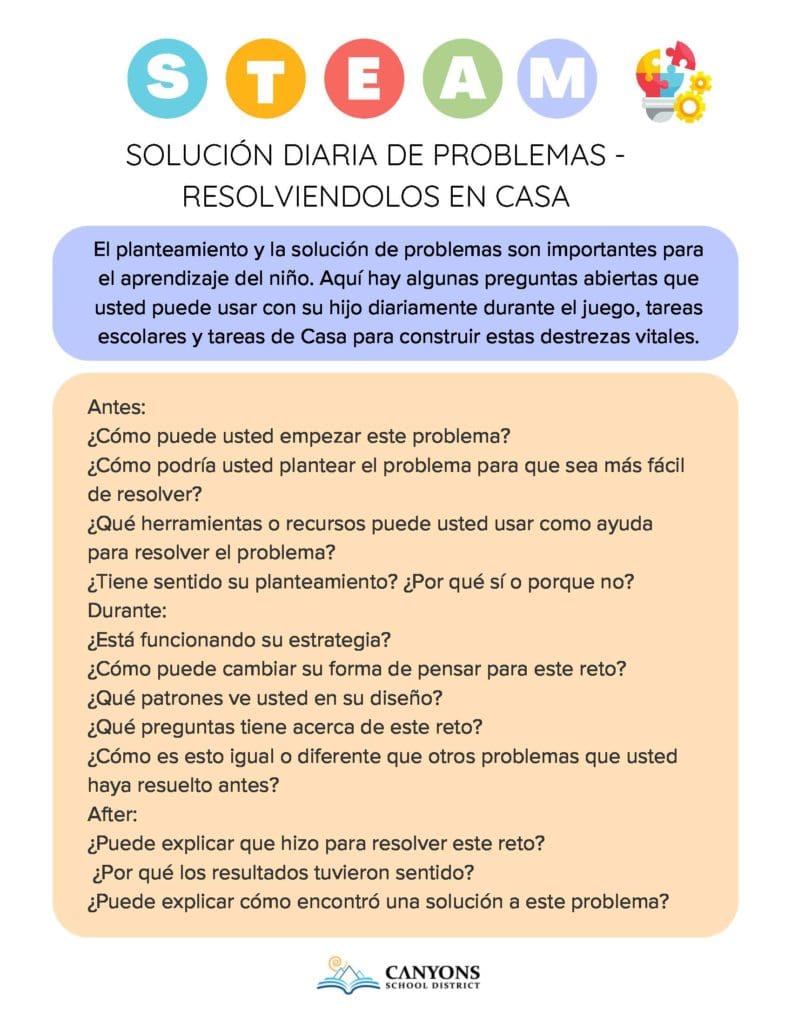 S T E A M

SOLUCIÓN DIARIA DE PROBLEMAS - RESOLVIENDOLOS EN CASA

El planteamiento y la solución de problemas son importantes para el aprendizaje del niño. Aquí hay algunas preguntas abiertas que usted puede usar con su hijo diariamente durante el juego, tareas escolares y tareas de Casa para construir estas destrezas vitales.

Antes:
¿Cómo puede usted empezar este problema?
¿Cómo podría usted plantear el problema para que sea más fácil de resolver?
¿Qué herramientas o recursos puede usted usar como ayuda para resolver el problema?
¿Tiene sentido su planteamiento? ¿Por qué sí o porque no?
Durante:
¿Está funcionando su estrategia?
¿Cómo puede cambiar su forma de pensar para este reto?
¿Qué patrones ve usted en su diseño?
¿Qué preguntas tiene acerca de este reto?
¿Cómo es esto igual o diferente que otros problemas que usted haya resuelto antes?
After:
¿Puede explicar que hizo para resolver este reto?
¿Por qué los resultados tuvieron sentido?
¿Puede explicar cómo encontró una solución a este problema?

CANYONS SCHOOL DISTRICT